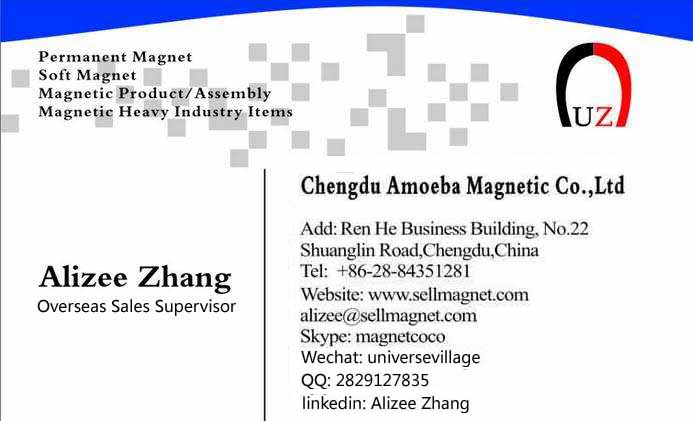 Permanent Magnet
Soft Magnet
Magnetic Product/Assembly
Magnetic Heavy Industry Items

UZ

Alizee Zhang
Overseas Sales Supervisor

Chengdu Amoeba Magnetic Co.,Ltd

Add: Ren He Business Building, No.22
Shuanglin Road,Chengdu,China
Tel: +86-28-84351281
Website: www.sellmagnet.com
alizee@sellmagnet.com
Skype: magnetcoco
Wechat: universevillage
QQ: 2829127835
linkedin: Alizee Zhang